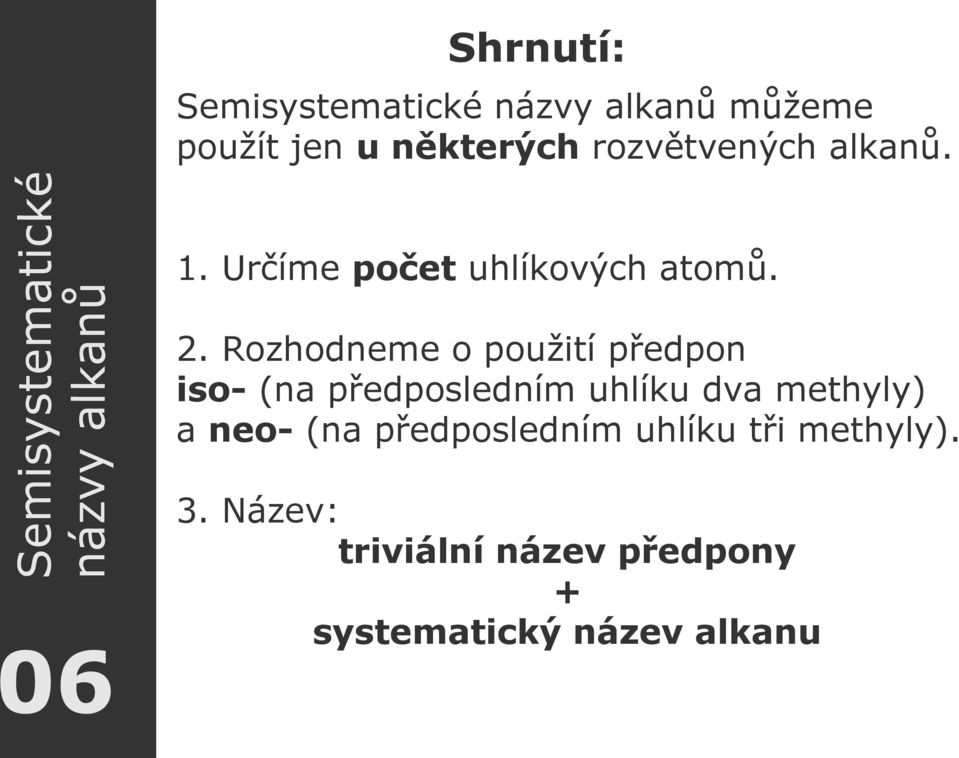 Semisystematické názvy alkanů

06

Shrnutí:

Semisystematické názvy alkanů můžeme použít jen u některých rozvětvených alkanů.

1. Určíme počet uhlíkových atomů.

2. Rozhodneme o použití předpon
iso- (na předposledním uhlíku dva methyly)
a neo- (na předposledním uhlíku tři methyly).

3. Název:
triviální název předpony
+
systematický název alkanu